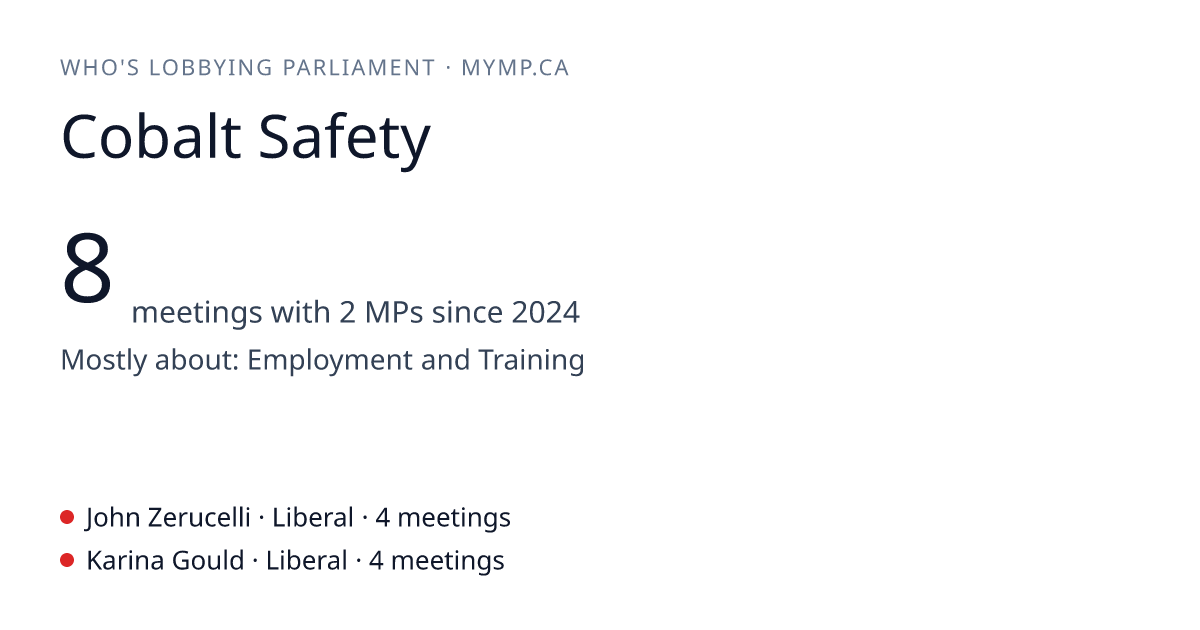 WHO'S LOBBYING PARLIAMENT · MYMP.CA

Cobalt Safety

8 meetings with 2 MPs since 2024

Mostly about: Employment and Training

• John Zerucelli · Liberal · 4 meetings
• Karina Gould · Liberal · 4 meetings